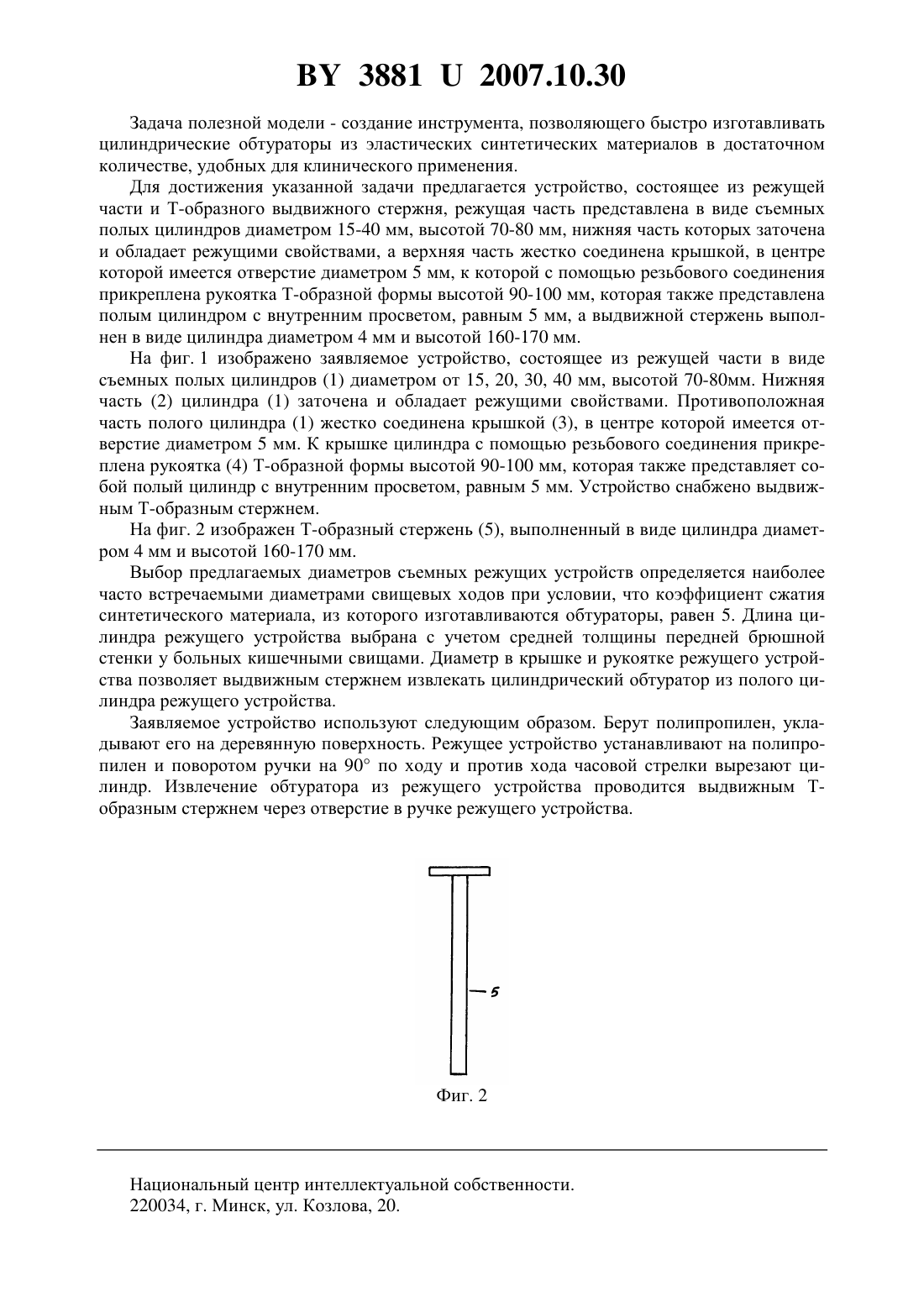 BY 3881 U 2007.10.30

Задача полезной модели - создание инструмента, позволяющего быстро изготавливать цилиндрические обтураторы из эластических синтетических материалов в достаточном количестве, удобных для клинического применения.

Для достижения указанной задачи предлагается устройство, состоящее из режущей части и Т-образного выдвижного стержня, режущая часть представлена в виде съемных полых цилиндров диаметром 15-40 мм, высотой 70-80 мм, нижняя часть которых заточена и обладает режущими свойствами, а верхняя часть жестко соединена крышкой, в центре которой имеется отверстие диаметром 5 мм, к которой с помощью резьбового соединения прикреплена рукоятка Т-образной формы высотой 90-100 мм, которая также представлена полым цилиндром с внутренним просветом, равным 5 мм, а выдвижной стержень выполнен в виде цилиндра диаметром 4 мм и высотой 160-170 мм.

На фиг. 1 изображено заявляемое устройство, состоящее из режущей части в виде съемных полых цилиндров (1) диаметром от 15, 20, 30, 40 мм, высотой 70-80мм. Нижняя часть (2) цилиндра (1) заточена и обладает режущими свойствами. Противоположная часть полого цилиндра (1) жестко соединена крышкой (3), в центре которой имеется отверстие диаметром 5 мм. К крышке цилиндра с помощью резьбового соединения прикреплена рукоятка (4) Т-образной формы высотой 90-100 мм, которая также представляет собой полый цилиндр с внутренним просветом, равным 5 мм. Устройство снабжено выдвижным Т-образным стержнем.

На фиг. 2 изображен Т-образный стержень (5), выполненный в виде цилиндра диаметром 4 мм и высотой 160-170 мм.

Выбор предлагаемых диаметров съемных режущих устройств определяется наиболее часто встречаемыми диаметрами свищевых ходов при условии, что коэффициент сжатия синтетического материала, из которого изготавливаются обтураторы, равен 5. Длина цилиндра режущего устройства выбрана с учетом средней толщины передней брюшной стенки у больных кишечными свищами. Диаметр в крышке и рукоятке режущего устройства позволяет выдвижным стержнем извлекать цилиндрический обтуратор из полого цилиндра режущего устройства.

Заявляемое устройство используют следующим образом. Берут полипропилен, укладывают его на деревянную поверхность. Режущее устройство устанавливают на полипропилен и поворотом ручки на 90° по ходу и против хода часовой стрелки вырезают цилиндр. Извлечение обтуратора из режущего устройства проводится выдвижным Т-образным стержнем через отверстие в ручке режущего устройства.

5

Фиг. 2

Национальный центр интеллектуальной собственности.
220034, г. Минск, ул. Козлова, 20.